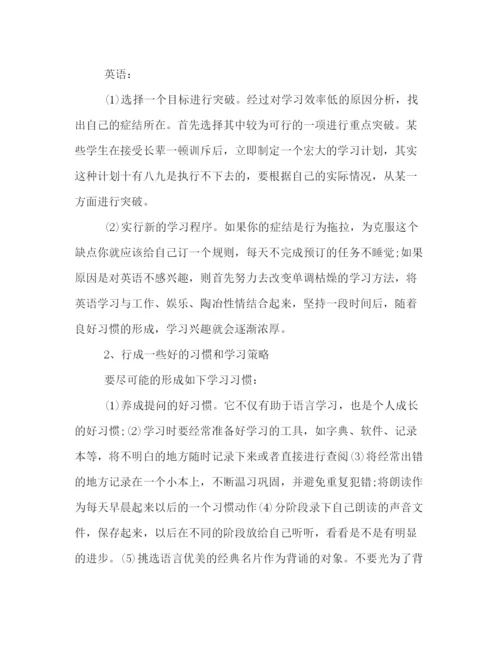 英语：

⑴选择一个目标进行突破。经过对学习效率低的原因分析，找出自己的症结所在。首先选择其中较为可行的一项进行重点突破。某些学生在接受长辈一顿训斥后，立即制定一个宏大的学习计划，其实这种计划十有八九是执行不下去的，要根据自己的实际情况，从某一方面进行突破。

⑵实行新的学习程序。如果你的症结是行为拖拉，为克服这个缺点你就应该给自己订一个规则，每天不完成预订的任务不睡觉;如果原因是对英语不感兴趣，则首先努力去改变单调枯燥的学习方法，将英语学习与工作、娱乐、陶冶性情结合起来，坚持一段时间后，随着良好习惯的形成，学习兴趣就会逐渐浓厚。

2、行成一些好的习惯和学习策略

要尽可能的形成如下学习习惯：

⑴养成提问的好习惯。它不仅有助于语言学习，也是个人成长的好习惯;⑵学习时要经常准备好学习的工具，如字典、软件、记录本等，将不明白的地方随时记录下来或者直接进行查阅⑶将经常出错的地方记录在一个小本上，不断温习巩固，并避免重复犯错;将朗读作为每天早晨起来以后的一个习惯动作⑷分阶段录下自己朗读的声音文件，保存起来，以后在不同的阶段放给自己听听，看看是不是有明显的进步。⑸挑选语言优美的经典名片作为背诵的对象。不要光为了背